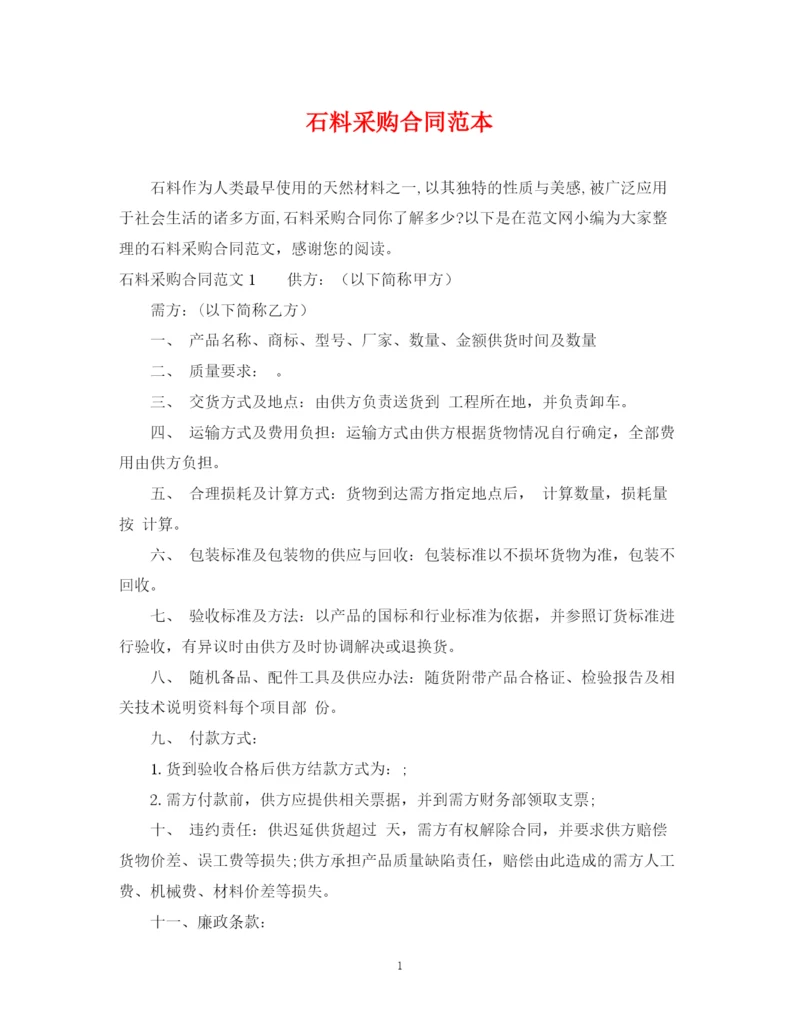 石料采购合同范本

石料作为人类最早使用的天然材料之一,以其独特的性质与美感,被广泛应用于社会生活的诸多方面,石料采购合同你了解多少?以下是在范文网小编为大家整理的石料采购合同范文，感谢您的阅读。

石料采购合同范文 1　　供方：（以下简称甲方）

需方:（以下简称乙方）

一、 产品名称、商标、型号、厂家、数量、金额供货时间及数量

二、 质量要求：　。

三、 交货方式及地点：由供方负责送货到 工程所在地，并负责卸车。

四、 运输方式及费用负担：运输方式由供方根据货物情况自行确定，全部费用由供方负担。

五、 合理损耗及计算方式：货物到达需方指定地点后， 计算数量，损耗量按 计算。

六、 包装标准及包装物的供应与回收：包装标准以不损坏货物为准，包装不回收。

七、 验收标准及方法：以产品的国标和行业标准为依据，并参照订货标准进行验收，有异议时由供方及时协调解决或退换货。

八、 随机备品、配件工具及供应办法：随货附带产品合格证、检验报告及相关技术说明资料每个项目部 份。

九、 付款方式：

1. 货到验收合格后供方结款方式为：;

2. 需方付款前，供方应提供相关票据，并到需方财务部领取支票;

十、 违约责任：供迟延供货超过 天，需方有权解除合同，并要求供方赔偿货物价差、误工费等损失;供方承担产品质量缺陷责任，赔偿由此造成的需方人工费、机械费、材料价差等损失。

十一、廉政条款:

1